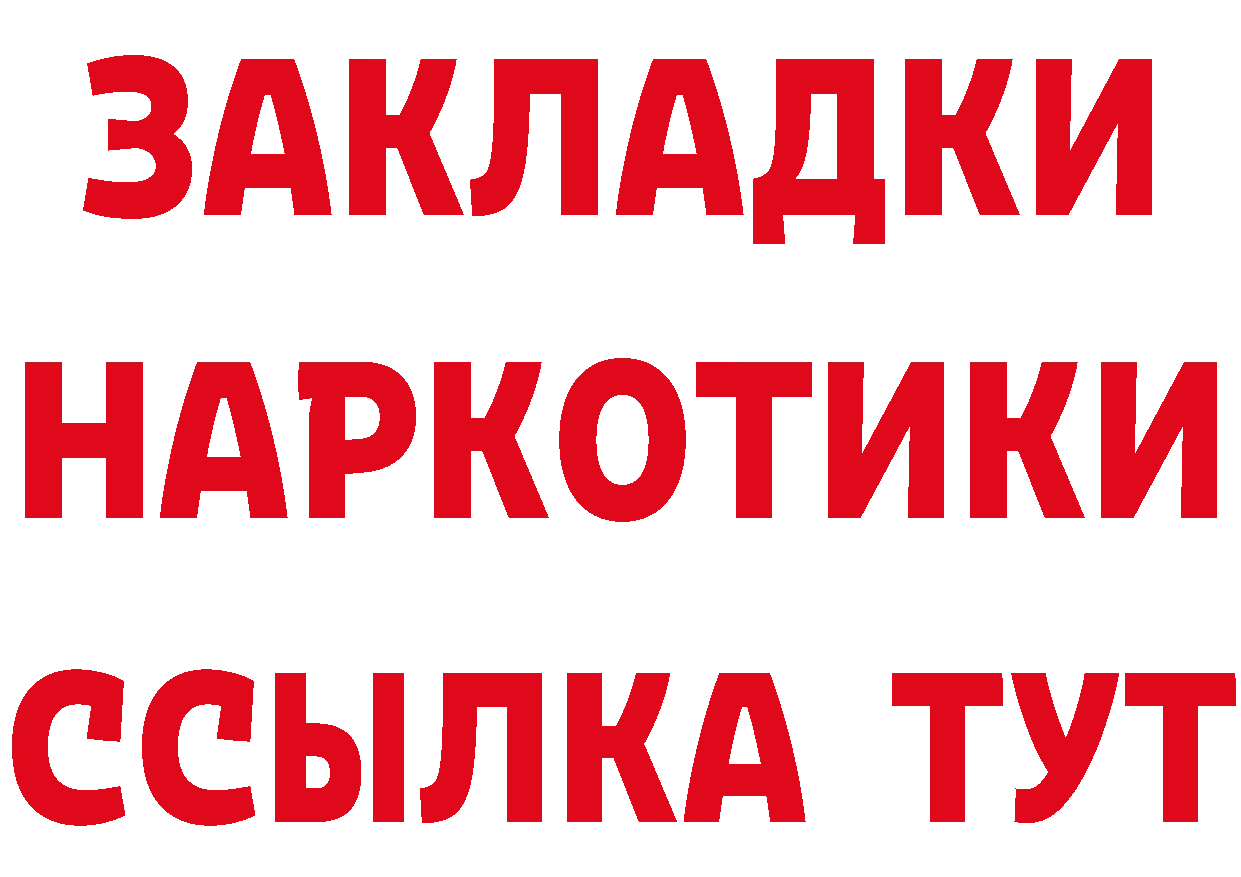 ЗАКЛАДКИ
НАРКОТИКИ
ССЫЛКА ТУТ